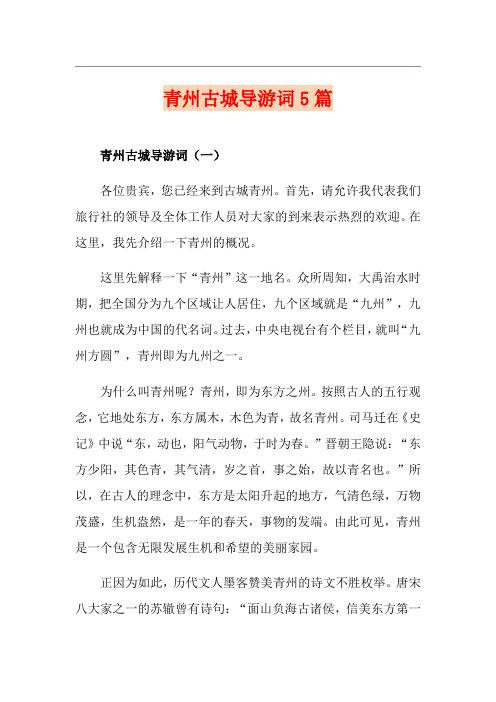 青州古城导游词5篇

青州古城导游词（一）

各位贵宾，您已经来到古城青州。首先，请允许我代表我们旅行社的领导及全体工作人员对大家的到来表示热烈的欢迎。在这里，我先介绍一下青州的概况。

这里先解释一下“青州”这一地名。众所周知，大禹治水时期，把全国分为九个区域让人居住，九个区域就是“九州”，九州也就成为中国的代名词。过去，中央电视台有个栏目，就叫“九州方圆”，青州即为九州之一。

为什么叫青州呢？青州，即为东方之州。按照古人的五行观念，它地处东方，东方属木，木色为青，故名青州。司马迁在《史记》中说“东，动也，阳气动物，于时为春。”晋朝王隐说：“东方少阳，其色青，其气清，岁之首，事之始，故以青名也。”所以，在古人的理念中，东方是太阳升起的地方，气清色绿，万物茂盛，生机盎然，是一年的春天，事物的发端。由此可见，青州是一个包含无限发展生机和希望的美丽家园。

正因为如此，历代文人墨客赞美青州的诗文不胜枚举。唐宋八大家之一的苏辙曾有诗句：“面山负海古诸侯，信美东方第一